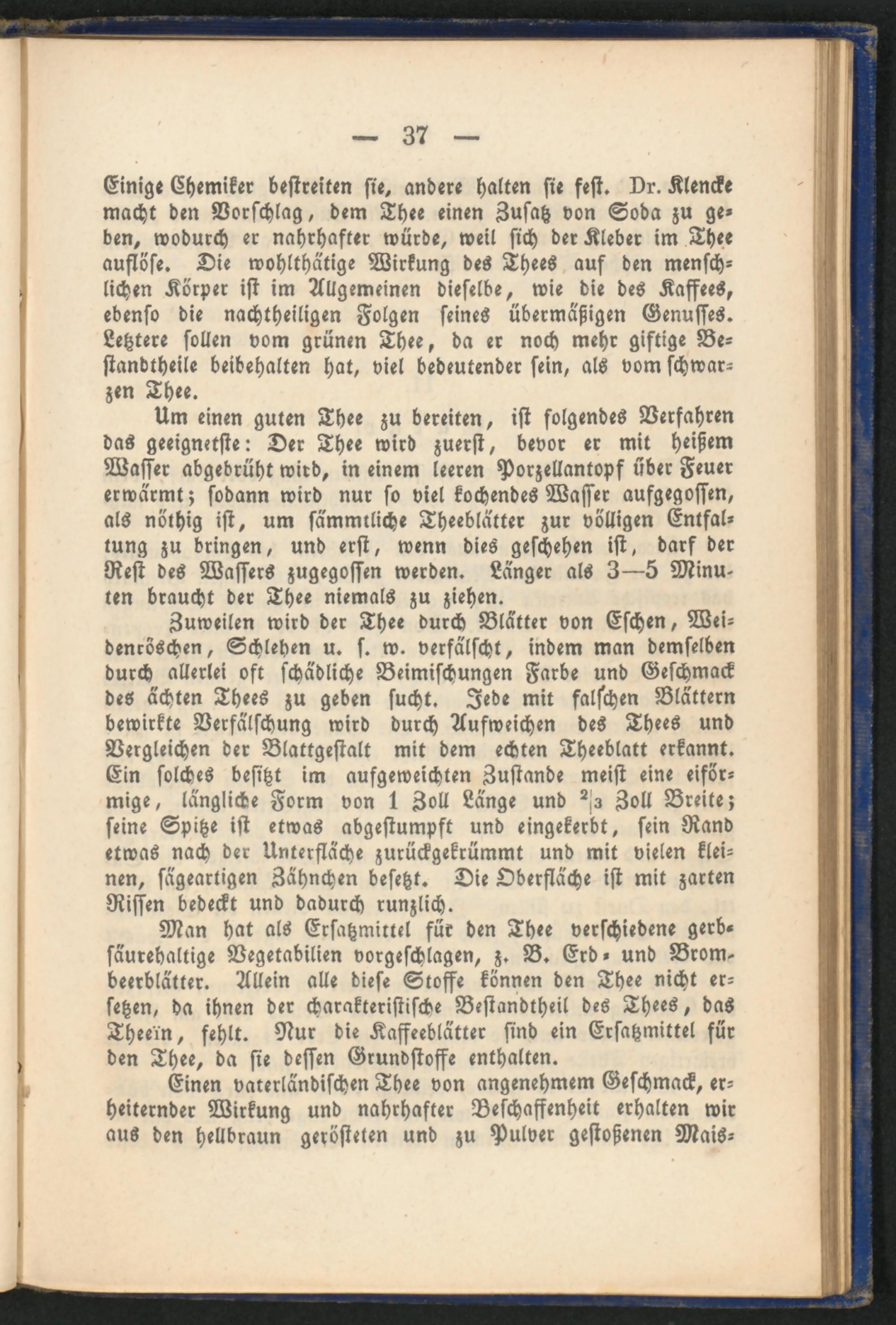 — 37 —

Einige Chemiker bestreiten sie, andere halten sie fest. Dr. Klencke macht den Vorschlag, dem Thee einen Zusatz von Soda zu geben, wodurch er nahrhafter würde, weil sich der Kleber im Thee auflöse. Die wohlthätige Wirkung des Thees auf den menschlichen Körper ist im Allgemeinen dieselbe, wie die des Kaffees, ebenso die nachtheiligen Folgen seines übermäßigen Genusses. Letztere sollen vom grünen Thee, da er noch mehr giftige Bestandtheile beibehalten hat, viel bedeutender sein, als vom schwarzen Thee.

Um einen guten Thee zu bereiten, ist folgendes Verfahren das geeignetste: Der Thee wird zuerst, bevor er mit heißem Wasser abgebrüht wird, in einem leeren Porzellantopf über Feuer erwärmt; sodann wird nur so viel kochendes Wasser aufgegossen, als nöthig ist, um sämmtliche Theeblätter zur völligen Entfaltung zu bringen, und erst, wenn dies geschehen ist, darf der Rest des Wassers zugegossen werden. Länger als 3—5 Minuten braucht der Thee niemals zu ziehen.

Zuweilen wird der Thee durch Blätter von Eschen, Weidenröschen, Schlehen u. s. w. verfälscht, indem man demselben durch allerlei oft schädliche Beimischungen Farbe und Geschmack des ächten Thees zu geben sucht. Jede mit falschen Blättern bewirkte Verfälschung wird durch Aufweichen des Thees und Vergleichen der Blattgestalt mit dem echten Theeblatt erkannt. Ein solches besitzt im aufgeweichten Zustande meist eine eiförmige, längliche Form von 1 Zoll Länge und $^2|_3$ Zoll Breite; seine Spitze ist etwas abgestumpft und eingekerbt, sein Rand etwas nach der Unterfläche zurückgekrümmt und mit vielen kleinen, sägeartigen Zähnchen besetzt. Die Oberfläche ist mit zarten Rissen bedeckt und dadurch runzlich.

Man hat als Ersatzmittel für den Thee verschiedene gerbsäurehaltige Vegetabilien vorgeschlagen, z. B. Erd- und Brombeerblätter. Allein alle diese Stoffe können den Thee nicht ersetzen, da ihnen der charakteristische Bestandtheil des Thees, das Theeïn, fehlt. Nur die Kaffeeblätter sind ein Ersatzmittel für den Thee, da sie dessen Grundstoffe enthalten.

Einen vaterländischen Thee von angenehmem Geschmack, erheiternder Wirkung und nahrhafter Beschaffenheit erhalten wir aus den hellbraun gerösteten und zu Pulver gestoßenen Mais-